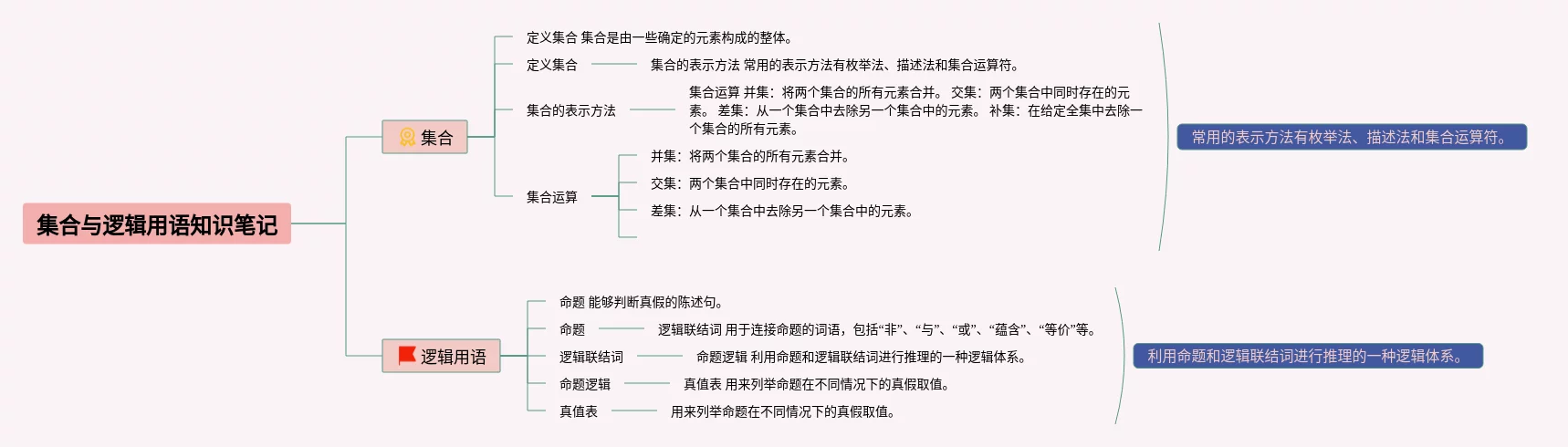 集合与逻辑用语知识笔记

集合

定义集合 集合是由一些确定的元素构成的整体。

定义集合

集合的表示方法 常用的表示方法有枚举法、描述法和集合运算符。

集合的表示方法

集合运算 并集：将两个集合的所有元素合并。 交集：两个集合中同时存在的元素。 差集：从一个集合中去除另一个集合中的元素。 补集：在给定全集中去除一个集合的所有元素。

集合运算

并集：将两个集合的所有元素合并。

交集：两个集合中同时存在的元素。

差集：从一个集合中去除另一个集合中的元素。

常用的表示方法有枚举法、描述法和集合运算符。

逻辑用语

命题 能够判断真假的陈述句。

命题

逻辑联结词 用于连接命题的词语，包括“非”、“与”、“或”、“蕴含”、“等价”等。

逻辑联结词

命题逻辑 利用命题和逻辑联结词进行推理的一种逻辑体系。

命题逻辑

真值表 用来列举命题在不同情况下的真假取值。

真值表

用来列举命题在不同情况下的真假取值。

利用命题和逻辑联结词进行推理的一种逻辑体系。